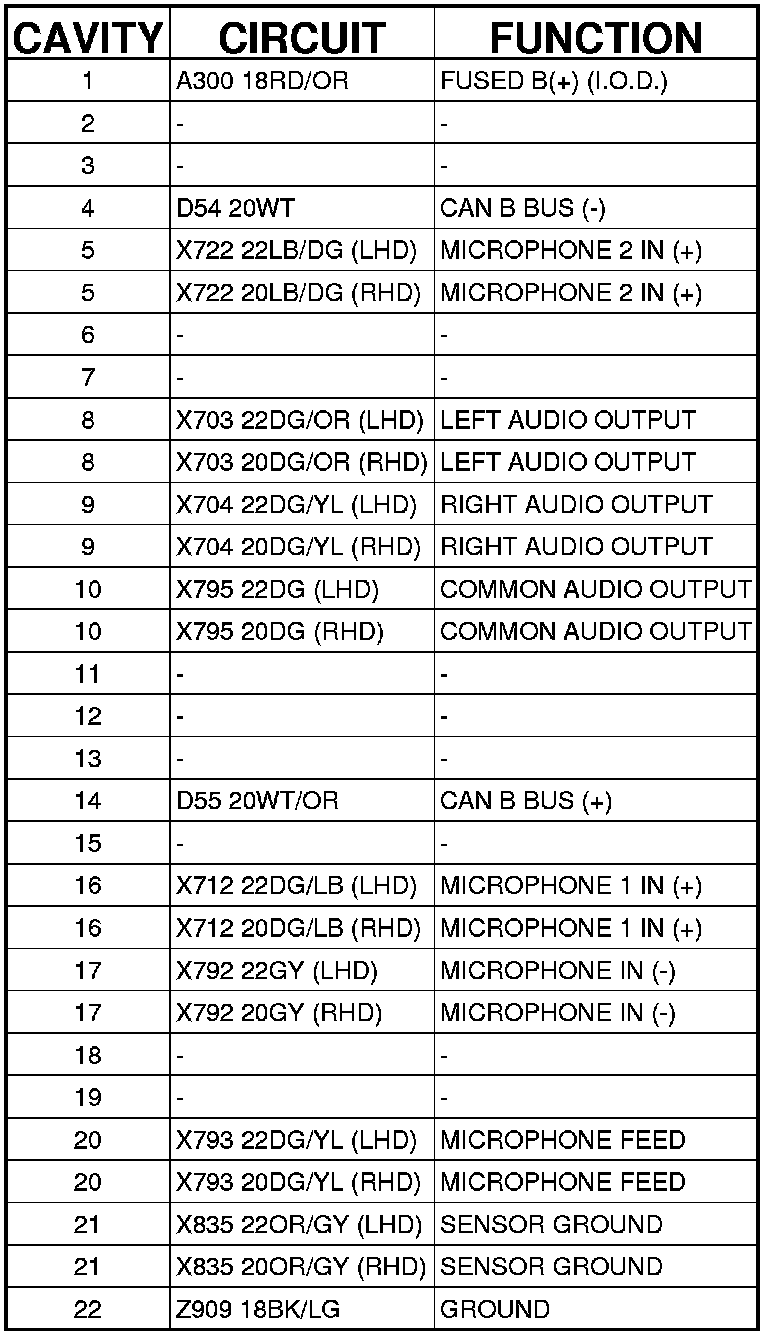 | CAVITY | CIRCUIT | FUNCTION |
|---|---|---|
| 1 | A300 18RD/OR | FUSED B(+) (I.O.D.) |
| 2 | - | - |
| 3 | - | - |
| 4 | D54 20WT | CAN B BUS (-) |
| 5 | X722 22LB/DG (LHD) | MICROPHONE 2 IN (+) |
| 5 | X722 20LB/DG (RHD) | MICROPHONE 2 IN (+) |
| 6 | - | - |
| 7 | - | - |
| 8 | X703 22DG/OR (LHD) | LEFT AUDIO OUTPUT |
| 8 | X703 20DG/OR (RHD) | LEFT AUDIO OUTPUT |
| 9 | X704 22DG/YL (LHD) | RIGHT AUDIO OUTPUT |
| 9 | X704 20DG/YL (RHD) | RIGHT AUDIO OUTPUT |
| 10 | X795 22DG (LHD) | COMMON AUDIO OUTPUT |
| 10 | X795 20DG (RHD) | COMMON AUDIO OUTPUT |
| 11 | - | - |
| 12 | - | - |
| 13 | - | - |
| 14 | D55 20WT/OR | CAN B BUS (+) |
| 15 | - | - |
| 16 | X712 22DG/LB (LHD) | MICROPHONE 1 IN (+) |
| 16 | X712 20DG/LB (RHD) | MICROPHONE 1 IN (+) |
| 17 | X792 22GY (LHD) | MICROPHONE IN (-) |
| 17 | X792 20GY (RHD) | MICROPHONE IN (-) |
| 18 | - | - |
| 19 | - | - |
| 20 | X793 22DG/YL (LHD) | MICROPHONE FEED |
| 20 | X793 20DG/YL (RHD) | MICROPHONE FEED |
| 21 | X835 22OR/GY (LHD) | SENSOR GROUND |
| 21 | X835 20OR/GY (RHD) | SENSOR GROUND |
| 22 | Z909 18BK/LG | GROUND |